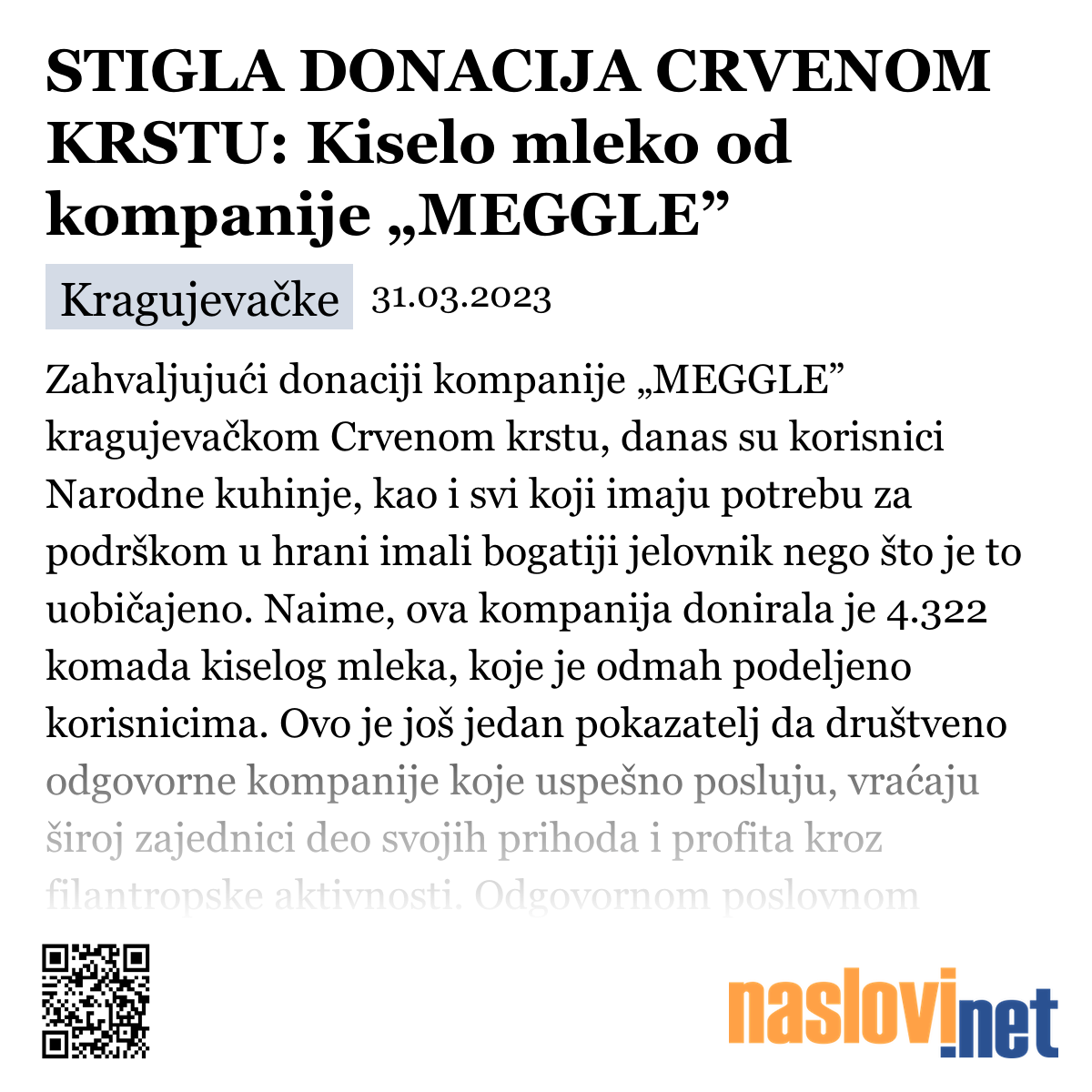 STIGLA DONACIJA CRVENOM KRSTU: Kiselo mleko od kompanije „MEGGLE”

Kragujevačke 31.03.2023

Zahvaljujući donaciji kompanije „MEGGLE” kragujevačkom Crvenom krstu, danas su korisnici Narodne kuhinje, kao i svi koji imaju potrebu za podrškom u hrani imali bogatiji jelovnik nego što je to uobičajeno. Naime, ova kompanija donirala je 4.322 komada kiselog mleka, koje je odmah podeljeno korisnicima. Ovo je još jedan pokazatelj da društveno odgovorne kompanije koje uspešno posluju, vraćaju široj zajednici deo svojih prihoda i profita kroz filantropske aktivnosti. Odgovornom poslovnom

naslovi.net